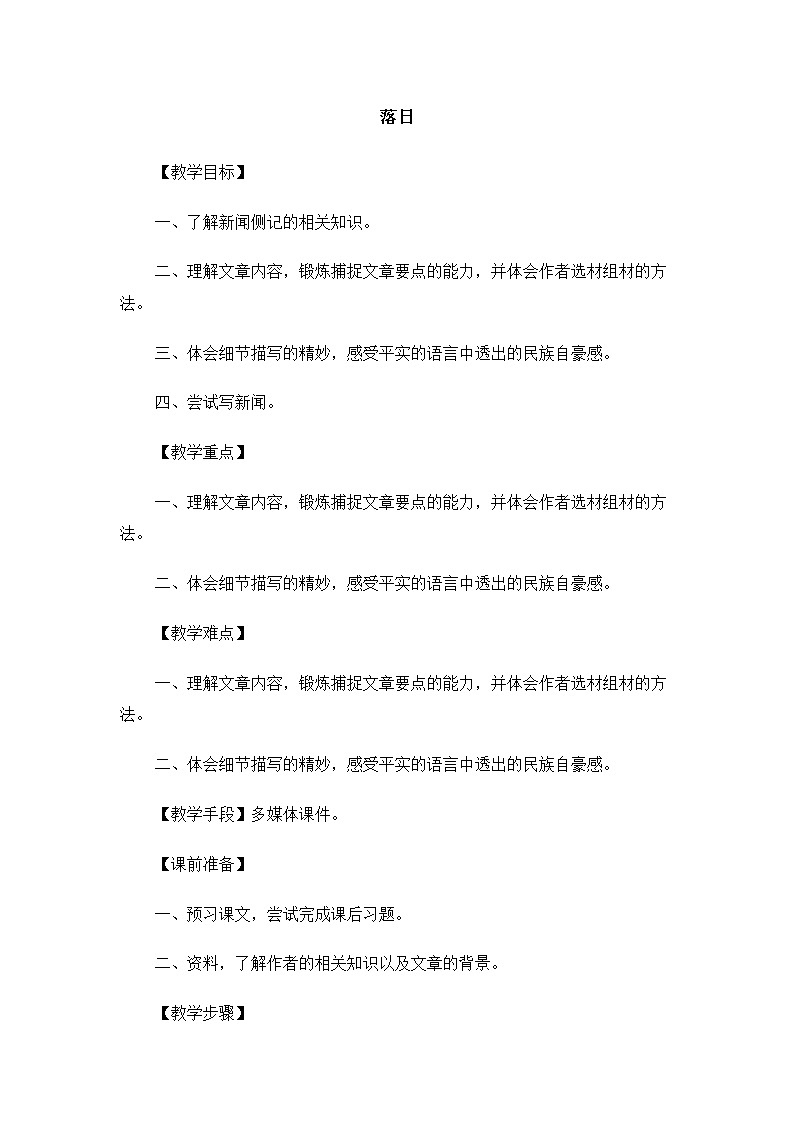 落日

【教学目标】

一、了解新闻侧记的相关知识。

二、理解文章内容，锻炼捕捉文章要点的能力，并体会作者选材组材的方法。

三、体会细节描写的精妙，感受平实的语言中透出的民族自豪感。

四、尝试写新闻。

【教学重点】

一、理解文章内容，锻炼捕捉文章要点的能力，并体会作者选材组材的方法。

二、体会细节描写的精妙，感受平实的语言中透出的民族自豪感。

【教学难点】

一、理解文章内容，锻炼捕捉文章要点的能力，并体会作者选材组材的方法。

二、体会细节描写的精妙，感受平实的语言中透出的民族自豪感。

【教学手段】多媒体课件。

【课前准备】

一、预习课文，尝试完成课后习题。

二、资料，了解作者的相关知识以及文章的背景。

【教学步骤】